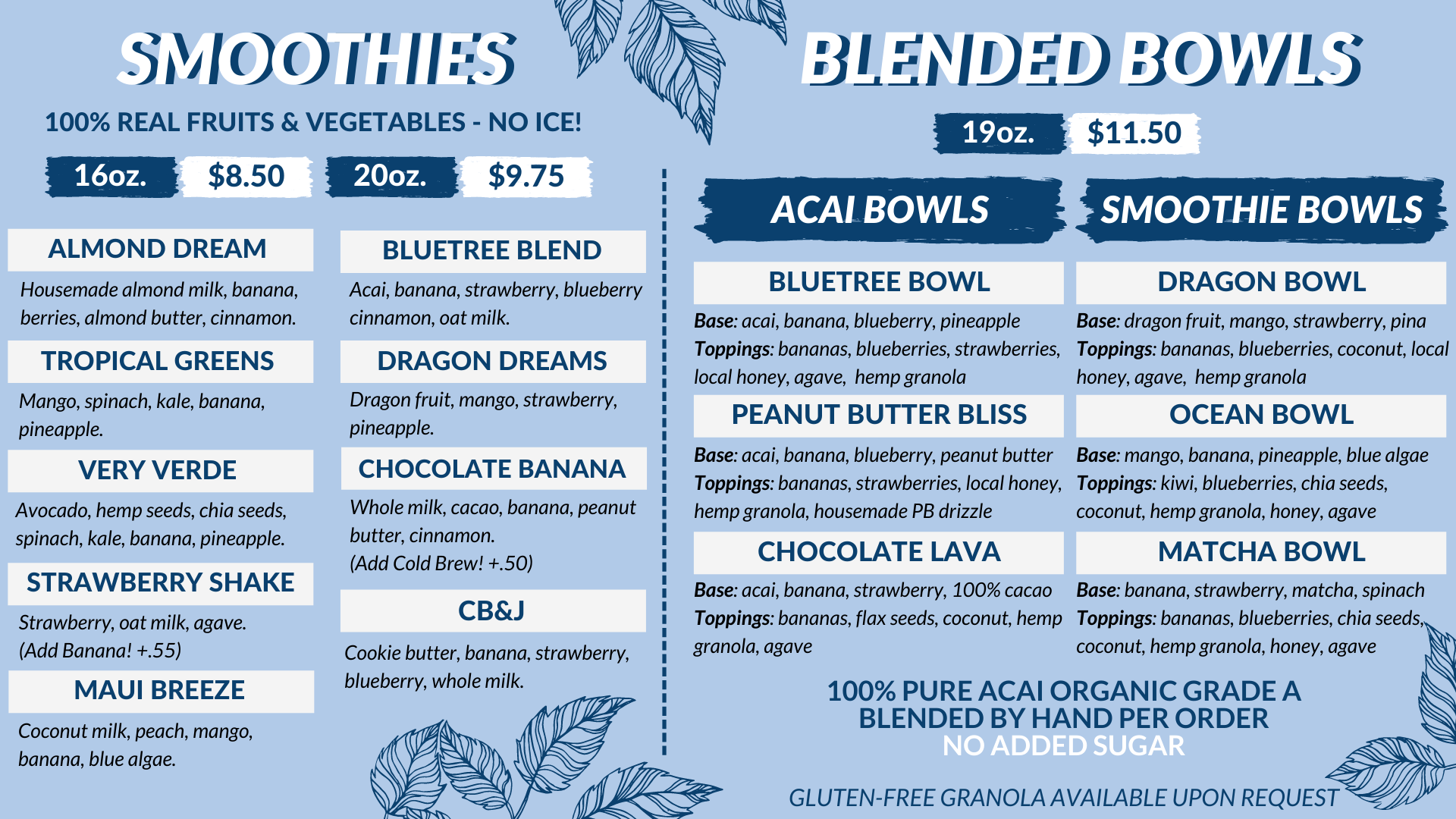 SMOOTHIES

100% REAL FRUITS & VEGETABLES - NO ICE!

16oz. $8.50 20oz. $9.75

ALMOND DREAM

Housemade almond milk, banana, berries, almond butter, cinnamon.

TROPICAL GREENS

Mango, spinach, kale, banana, pineapple.

VERY VERDE

Avocado, hemp seeds, chia seeds, spinach, kale, banana, pineapple.

STRAWBERRY SHAKE

Strawberry, oat milk, agave.
(Add Banana! +.55)

MAUI BREEZE

Coconut milk, peach, mango, banana, blue algae.

BLUETREE BLEND

Acai, banana, strawberry, blueberry cinnamon, oat milk.

DRAGON DREAMS

Dragon fruit, mango, strawberry, pineapple.

CHOCOLATE BANANA

Whole milk, cacao, banana, peanut butter, cinnamon.
(Add Cold Brew! +.50)

CB&J

Cookie butter, banana, strawberry, blueberry, whole milk.

BLENDED BOWLS

19oz. $11.50

ACAI BOWLS

BLUETREE BOWL

Base: acai, banana, blueberry, pineapple
Toppings: bananas, blueberries, strawberries, local honey, agave, hemp granola

PEANUT BUTTER BLISS

Base: acai, banana, blueberry, peanut butter
Toppings: bananas, strawberries, local honey, hemp granola, housemade PB drizzle

CHOCOLATE LAVA

Base: acai, banana, strawberry, 100% cacao
Toppings: bananas, flax seeds, coconut, hemp granola, agave

SMOOTHIE BOWLS

DRAGON BOWL

Base: dragon fruit, mango, strawberry, pina
Toppings: bananas, blueberries, coconut, local honey, agave, hemp granola

OCEAN BOWL

Base: mango, banana, pineapple, blue algae
Toppings: kiwi, blueberries, chia seeds, coconut, hemp granola, honey, agave

MATCHA BOWL

Base: banana, strawberry, matcha, spinach
Toppings: bananas, blueberries, chia seeds, coconut, hemp granola, honey, agave

100% PURE ACAI ORGANIC GRADE A
BLENDED BY HAND PER ORDER
NO ADDED SUGAR

GLUTEN-FREE GRANOLA AVAILABLE UPON REQUEST